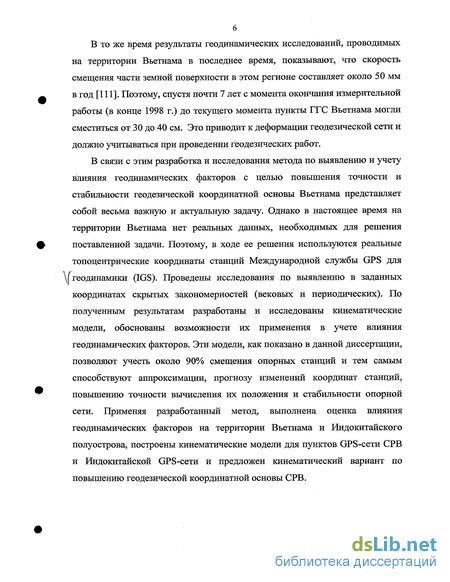 6

В то же время результаты геодинамических исследований, проводимых на территории Вьетнама в последнее время, показывают, что скорость смещения части земной поверхности в этом регионе составляет около 50 мм в год [111]. Поэтому, спустя почти 7 лет с момента окончания измерительной работы (в конце 1998 г.) до текущего момента пункты ГГС Вьетнама могли сместиться от 30 до 40 см. Это приводит к деформации геодезической сети и должно учитываться при проведении геодезических работ.

В связи с этим разработка и исследования метода по выявлению и учету влияния геодинамических факторов с целью повышения точности и стабильности геодезической координатной основы Вьетнама представляет собой весьма важную и актуальную задачу. Однако в настоящее время на территории Вьетнама нет реальных данных, необходимых для решения поставленной задачи. Поэтому, в ходе ее решения используются реальные топоцентрические координаты станций Международной службы GPS для геодинамики (IGS). Проведены исследования по выявлению в заданных координатах скрытых закономерностей (вековых и периодических). По полученным результатам разработаны и исследованы кинематические модели, обоснованы возможности их применения в учете влияния геодинамических факторов. Эти модели, как показано в данной диссертации, позволяют учесть около 90% смещения опорных станций и тем самым способствуют аппроксимации, прогнозу изменений координат станций, повышению точности вычисления их положения и стабильности опорной сети. Применяя разработанный метод, выполнена оценка влияния геодинамических факторов на территории Вьетнама и Индокитайского полуострова, построены кинематические модели для пунктов GPS-сети СРВ и Индокитайской GPS-сети и предложен кинематический вариант по повышению геодезической координатной основы СРВ.

dsLib.net
библиотека диссертаций